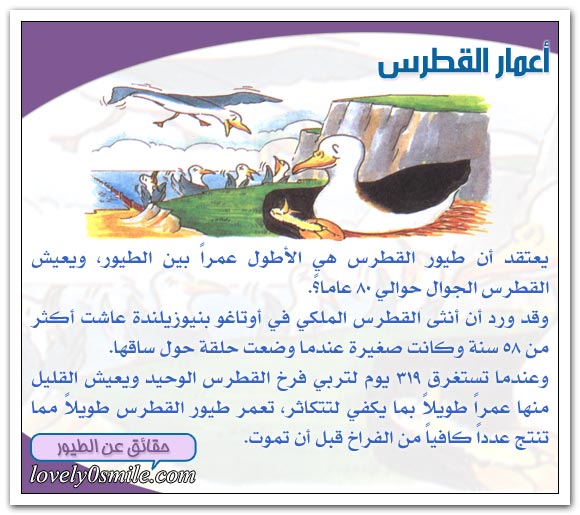 أعمار القطرس

يعتقد أن طيور القطرس هي الأطول عمراً بين الطيور، ويعيش القطرس الجوال حوالي ٨٠ عاماً؟.
وقد ورد أن أنثى القطرس الملكي في أوتاغو بنيوزيلندة عاشت أكثر من ٥٨ سنة وكانت صغيرة عندما وضعت حلقة حول ساقها.
وعندما تستغرق ٣١٩ يوم لتربي فرخ القطرس الوحيد ويعيش القليل منها عمراً طويلاً بما يكفي لتتكاثر، تعمر طيور القطرس طويلاً مما تنتج عدداً كافياً من الفراخ قبل أن تموت.

حقائق عن الطيور
lovely0smile.com